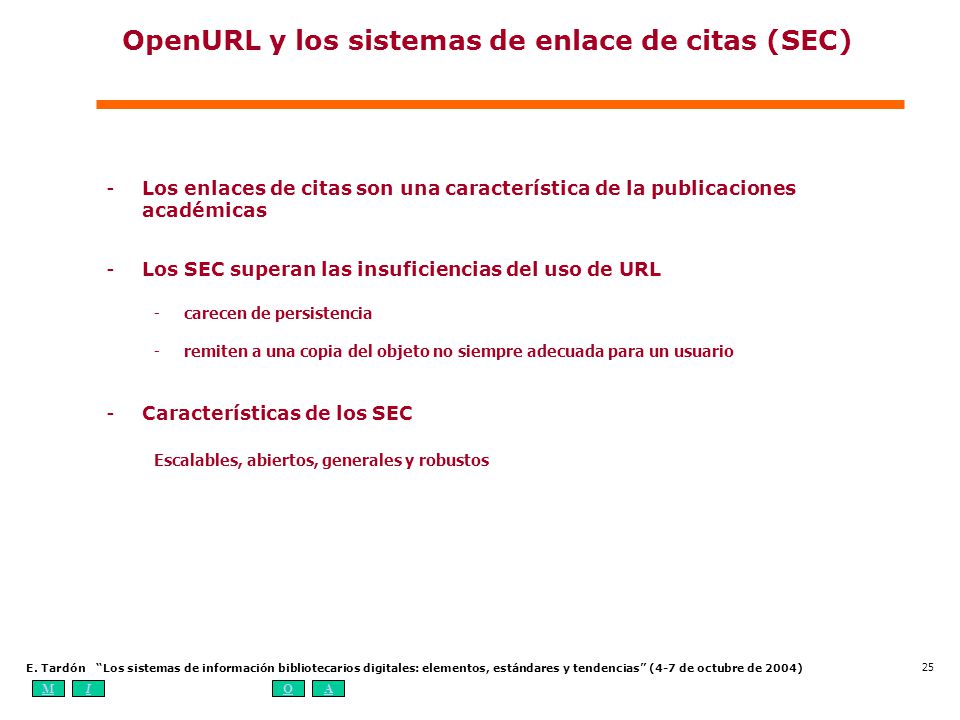 OpenURL y los sistemas de enlace de citas (SEC)

- Los enlaces de citas son una característica de la publicaciones académicas

- Los SEC superan las insuficiencias del uso de URL

- carecen de persistencia

- remiten a una copia del objeto no siempre adecuada para un usuario

- Características de los SEC

Escalables, abiertos, generales y robustos

E. Tardón "Los sistemas de información bibliotecarios digitales: elementos, estándares y tendencias" (4-7 de octubre de 2004)

25

M I O A